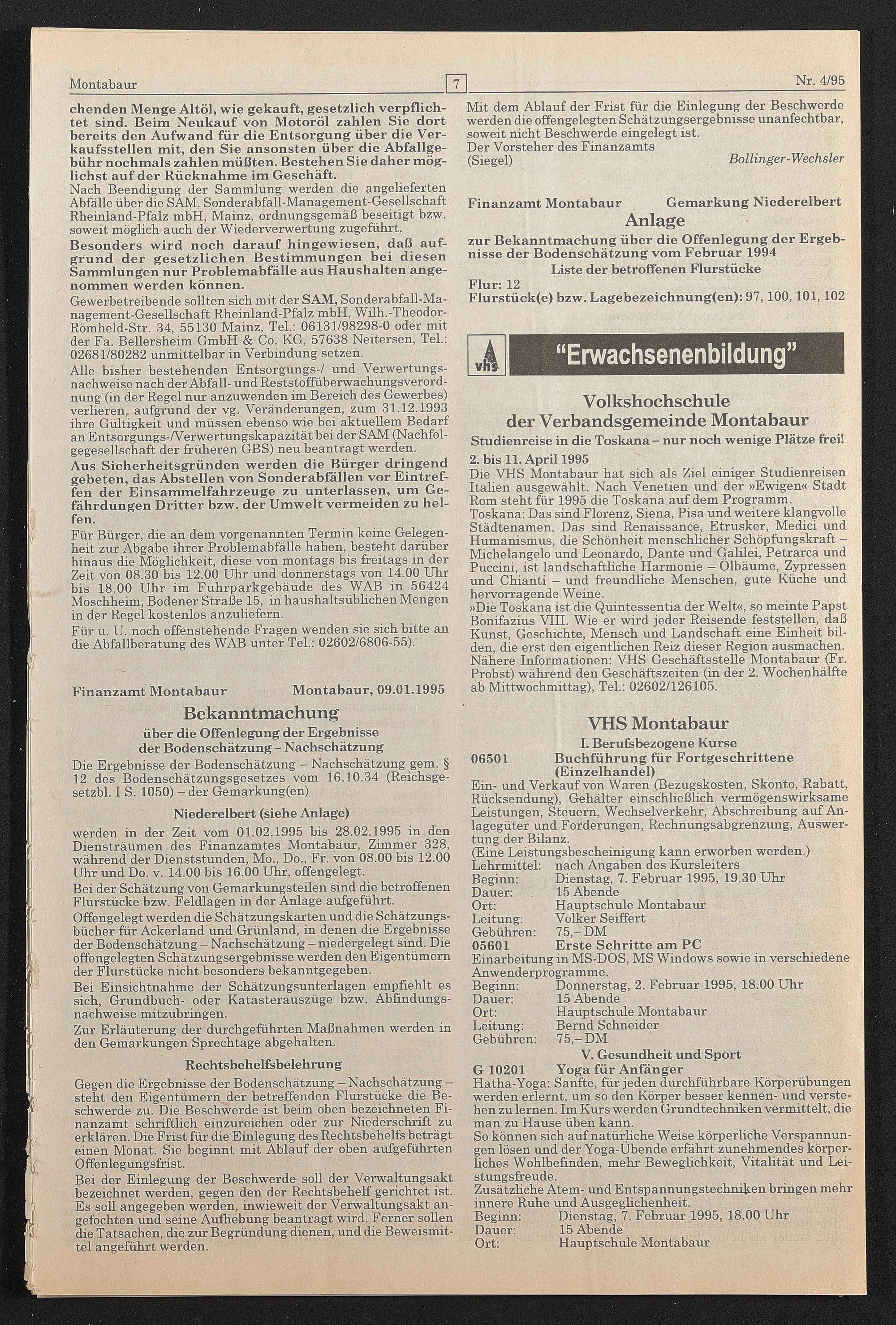 Montabaur 7 Nr. 4/95

chenden Menge Altöl, wie gekauft, gesetzlich verpflichtet sind. Beim Neukauf von Motoröl zahlen Sie dort bereits den Aufwand für die Entsorgung über die Verkaufsstellen mit, den Sie ansonsten über die Abfallgebühr nochmals zahlen müßten. Bestehen Sie daher möglichst auf der Rücknahme im Geschäft.
Nach Beendigung der Sammlung werden die angelieferten Abfälle über die SAM, Sonderabfall-Management-Gesellschaft Rheinland-Pfalz mbH, Mainz, ordnungsgemäß beseitigt bzw. soweit möglich auch der Wiederverwertung zugeführt.
Besonders wird noch darauf hingewiesen, daß aufgrund der gesetzlichen Bestimmungen bei diesen Sammlungen nur Problemabfälle aus Haushalten angenommen werden können.
Gewerbetreibende sollten sich mit der SAM, Sonderabfall-Management-Gesellschaft Rheinland-Pfalz mbH, Wilh.-Theodor-Römheld-Str. 34, 55130 Mainz, Tel.: 06131/98298-0 oder mit der Fa. Bellersheim GmbH & Co. KG, 57638 Neitersen, Tel.: 02681/80282 unmittelbar in Verbindung setzen.
Alle bisher bestehenden Entsorgungs-/ und Verwertungsnachweise nach der Abfall- und Reststoffüberwachungsverordnung (in der Regel nur anzuwenden im Bereich des Gewerbes) verlieren, aufgrund der vg. Veränderungen, zum 31.12.1993 ihre Gültigkeit und müssen ebenso wie bei aktuellem Bedarf an Entsorgungs-/Verwertungskapazität bei der SAM (Nachfolgegesellschaft der früheren GBS) neu beantragt werden.
Aus Sicherheitsgründen werden die Bürger dringend gebeten, das Abstellen von Sonderabfällen vor Eintreffen der Einsammelfahrzeuge zu unterlassen, um Gefährdungen Dritter bzw. der Umwelt vermeiden zu helfen.
Für Bürger, die an dem vorgenannten Termin keine Gelegenheit zur Abgabe ihrer Problemabfälle haben, besteht darüber hinaus die Möglichkeit, diese von montags bis freitags in der Zeit von 08.30 bis 12.00 Uhr und donnerstags von 14.00 Uhr bis 18.00 Uhr im Fuhrparkgebäude des WAB in 56424 Moschheim, Bodener Straße 15, in haushaltsüblichen Mengen in der Regel kostenlos anzuliefern.
Für u. U. noch offenstehende Fragen wenden sie sich bitte an die Abfallberatung des WAB unter Tel.: 02602/6806-55).

Finanzamt Montabaur Montabaur, 09.01.1995

Bekanntmachung
über die Offenlegung der Ergebnisse der Bodenschätzung – Nachschätzung

Die Ergebnisse der Bodenschätzung – Nachschätzung gem. § 12 des Bodenschätzungsgesetzes vom 16.10.34 (Reichsgesetzbl. I S. 1050) – der Gemarkung(en)

Niederelbert (siehe Anlage)

werden in der Zeit vom 01.02.1995 bis 28.02.1995 in den Diensträumen des Finanzamtes Montabaur, Zimmer 328, während der Dienststunden, Mo., Do., Fr. von 08.00 bis 12.00 Uhr und Do. v. 14.00 bis 16.00 Uhr, offengelegt.
Bei der Schätzung von Gemarkungsteilen sind die betroffenen Flurstücke bzw. Feldlagen in der Anlage aufgeführt.
Offengelegt werden die Schätzungskarten und die Schätzungsbücher für Ackerland und Grünland, in denen die Ergebnisse der Bodenschätzung – Nachschätzung – niedergelegt sind. Die offengelegten Schätzungsergebnisse werden den Eigentümern der Flurstücke nicht besonders bekanntgegeben.
Bei Einsichtnahme der Schätzungsunterlagen empfiehlt es sich, Grundbuch- oder Katasterauszüge bzw. Abfindungsnachweise mitzubringen.
Zur Erläuterung der durchgeführten Maßnahmen werden in den Gemarkungen Sprechtage abgehalten.

Rechtsbehelfsbelehrung

Gegen die Ergebnisse der Bodenschätzung – Nachschätzung – steht den Eigentümern der betreffenden Flurstücke die Beschwerde zu. Die Beschwerde ist beim oben bezeichneten Finanzamt schriftlich einzureichen oder zur Niederschrift zu erklären. Die Frist für die Einlegung des Rechtsbehelfs beträgt einen Monat. Sie beginnt mit Ablauf der oben aufgeführten Offenlegungsfrist.
Bei der Einlegung der Beschwerde soll der Verwaltungsakt bezeichnet werden, gegen den der Rechtsbehelf gerichtet ist. Es soll angegeben werden, inwieweit der Verwaltungsakt angefochten und seine Aufhebung beantragt wird. Ferner sollen die Tatsachen, die zur Begründung dienen, und die Beweismittel angeführt werden.

Mit dem Ablauf der Frist für die Einlegung der Beschwerde werden die offengelegten Schätzungsergebnisse unanfechtbar, soweit nicht Beschwerde eingelegt ist.
Der Vorsteher des Finanzamts
(Siegel) Bollinger-Wechsler

Finanzamt Montabaur Gemarkung Niederelbert
Anlage
zur Bekanntmachung über die Offenlegung der Ergebnisse der Bodenschätzung vom Februar 1994
Liste der betroffenen Flurstücke
Flur: 12
Flurstück(e) bzw. Lagebezeichnung(en): 97, 100, 101, 102

vhs "Erwachsenenbildung"

Volkshochschule der Verbandsgemeinde Montabaur
Studienreise in die Toskana – nur noch wenige Plätze frei!
2. bis 11. April 1995
Die VHS Montabaur hat sich als Ziel einiger Studienreisen Italien ausgewählt. Nach Venetien und der »Ewigen« Stadt Rom steht für 1995 die Toskana auf dem Programm.
Toskana: Das sind Florenz, Siena, Pisa und weitere klangvolle Städtenamen. Das sind Renaissance, Etrusker, Medici und Humanismus, die Schönheit menschlicher Schöpfungskraft – Michelangelo und Leonardo, Dante und Galilei, Petrarca und Puccini, ist landschaftliche Harmonie – Ölbäume, Zypressen und Chianti – und freundliche Menschen, gute Küche und hervorragende Weine.
»Die Toskana ist die Quintessentia der Welt«, so meinte Papst Bonifazius VIII. Wie er wird jeder Reisende feststellen, daß Kunst, Geschichte, Mensch und Landschaft eine Einheit bilden, die erst den eigentlichen Reiz dieser Region ausmachen.
Nähere Informationen: VHS Geschäftsstelle Montabaur (Fr. Probst) während den Geschäftszeiten (in der 2. Wochenhälfte ab Mittwochmittag), Tel.: 02602/126105.

VHS Montabaur
I. Berufsbezogene Kurse
06501 Buchführung für Fortgeschrittene (Einzelhandel)
Ein- und Verkauf von Waren (Bezugskosten, Skonto, Rabatt, Rücksendung), Gehälter einschließlich vermögenswirksame Leistungen, Steuern, Wechselverkehr, Abschreibung auf Anlagegüter und Forderungen, Rechnungsabgrenzung, Auswertung der Bilanz.
(Eine Leistungsbescheinigung kann erworben werden.)
Lehrmittel: nach Angaben des Kursleiters
Beginn: Dienstag, 7. Februar 1995, 19.30 Uhr
Dauer: 15 Abende
Ort: Hauptschule Montabaur
Leitung: Volker Seiffert
Gebühren: 75,– DM
05601 Erste Schritte am PC
Einarbeitung in MS-DOS, MS Windows sowie in verschiedene Anwenderprogramme.
Beginn: Donnerstag, 2. Februar 1995, 18.00 Uhr
Dauer: 15 Abende
Ort: Hauptschule Montabaur
Leitung: Bernd Schneider
Gebühren: 75,– DM
V. Gesundheit und Sport
G 10201 Yoga für Anfänger
Hatha-Yoga: Sanfte, für jeden durchführbare Körperübungen werden erlernt, um so den Körper besser kennen- und verstehen zu lernen. Im Kurs werden Grundtechniken vermittelt, die man zu Hause üben kann.
So können sich auf natürliche Weise körperliche Verspannungen lösen und der Yoga-Übende erfährt zunehmendes körperliches Wohlbefinden, mehr Beweglichkeit, Vitalität und Leistungsfreude.
Zusätzliche Atem- und Entspannungstechniken bringen mehr innere Ruhe und Ausgeglichenheit.
Beginn: Dienstag, 7. Februar 1995, 18.00 Uhr
Dauer: 15 Abende
Ort: Hauptschule Montabaur